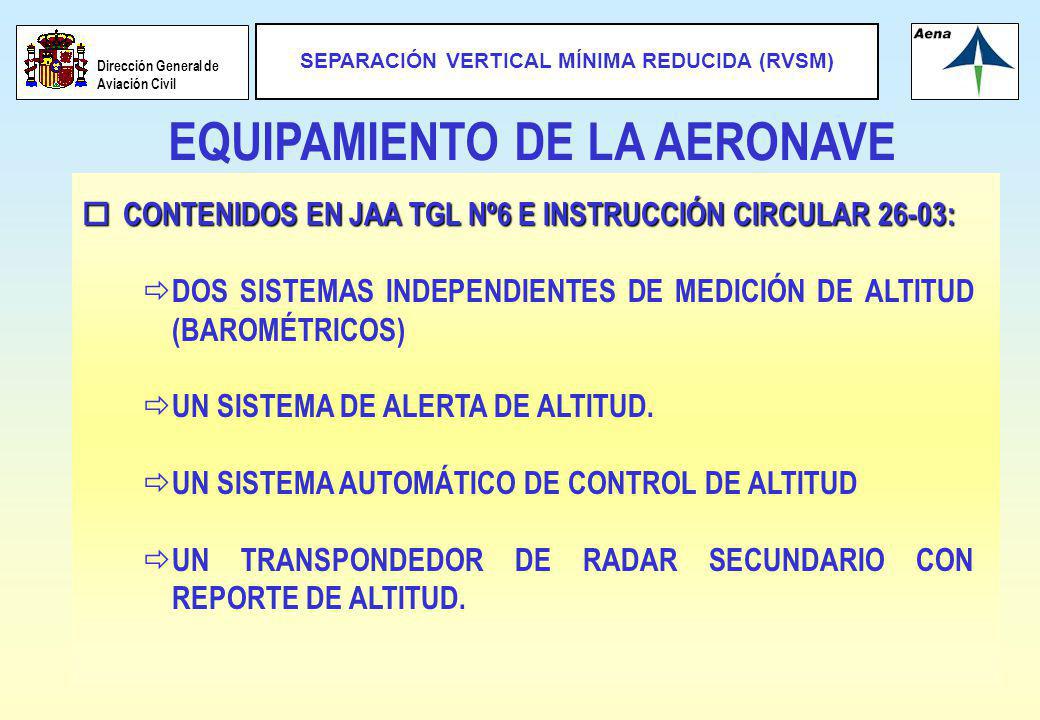 Dirección General de Aviación Civil

SEPARACIÓN VERTICAL MÍNIMA REDUCIDA (RVSM)

Aena

EQUIPAMIENTO DE LA AERONAVE

CONTENIDOS EN JAA TGL Nº6 E INSTRUCCIÓN CIRCULAR 26-03:

DOS SISTEMAS INDEPENDIENTES DE MEDICIÓN DE ALTITUD (BAROMÉTRICOS)

UN SISTEMA DE ALERTA DE ALTITUD.

UN SISTEMA AUTOMÁTICO DE CONTROL DE ALTITUD

UN TRANSPONDEDOR DE RADAR SECUNDARIO CON REPORTE DE ALTITUD.